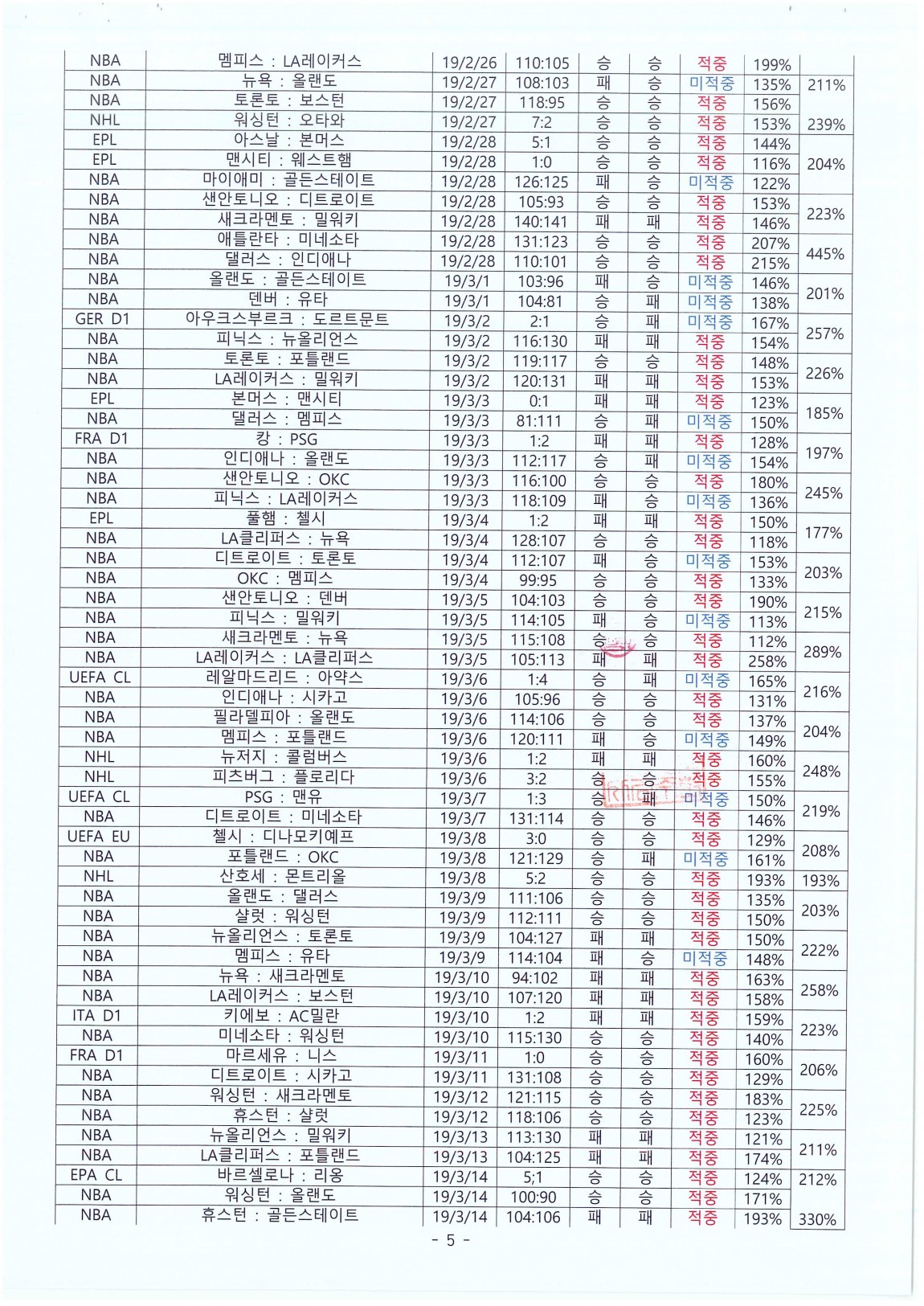 | NBA | 멤피스 : LA레이커스 | 19/2/26 | 110:105 | 승 | 승 | 적중 | 199% | |
|---|---|---|---|---|---|---|---|---|
| NBA | 뉴욕 : 올랜도 | 19/2/27 | 108:103 | 패 | 승 | 미적중 | 135% | 211% |
| NBA | 토론토 : 보스턴 | 19/2/27 | 118:95 | 승 | 승 | 적중 | 156% | |
| NHL | 워싱턴 : 오타와 | 19/2/27 | 7:2 | 승 | 승 | 적중 | 153% | 239% |
| EPL | 아스날 : 본머스 | 19/2/28 | 5:1 | 승 | 승 | 적중 | 144% | |
| EPL | 맨시티 : 웨스트햄 | 19/2/28 | 1:0 | 승 | 승 | 적중 | 116% | 204% |
| NBA | 마이애미 : 골든스테이트 | 19/2/28 | 126:125 | 패 | 승 | 미적중 | 122% | |
| NBA | 샌안토니오 : 디트로이트 | 19/2/28 | 105:93 | 승 | 승 | 적중 | 153% | 223% |
| NBA | 새크라멘토 : 밀워키 | 19/2/28 | 140:141 | 패 | 패 | 적중 | 146% | |
| NBA | 애틀란타 : 미네소타 | 19/2/28 | 131:123 | 승 | 승 | 적중 | 207% | 445% |
| NBA | 댈러스 : 인디애나 | 19/2/28 | 110:101 | 승 | 승 | 적중 | 215% | |
| NBA | 올랜도 : 골든스테이트 | 19/3/1 | 103:96 | 패 | 승 | 미적중 | 146% | 201% |
| NBA | 덴버 : 유타 | 19/3/1 | 104:81 | 승 | 패 | 미적중 | 138% | |
| GER D1 | 아우크스부르크 : 도르트문트 | 19/3/2 | 2:1 | 승 | 패 | 미적중 | 167% | 257% |
| NBA | 피닉스 : 뉴올리언스 | 19/3/2 | 116:130 | 패 | 패 | 적중 | 154% | |
| NBA | 토론토 : 포틀랜드 | 19/3/2 | 119:117 | 승 | 승 | 적중 | 148% | 226% |
| NBA | LA레이커스 : 밀워키 | 19/3/2 | 120:131 | 패 | 패 | 적중 | 153% | |
| EPL | 본머스 : 맨시티 | 19/3/3 | 0:1 | 패 | 패 | 적중 | 123% | 185% |
| NBA | 댈러스 : 멤피스 | 19/3/3 | 81:111 | 승 | 패 | 미적중 | 150% | |
| FRA D1 | 캉 : PSG | 19/3/3 | 1:2 | 패 | 패 | 적중 | 128% | 197% |
| NBA | 인디애나 : 올랜도 | 19/3/3 | 112:117 | 승 | 패 | 미적중 | 154% | |
| NBA | 샌안토니오 : OKC | 19/3/3 | 116:100 | 승 | 승 | 적중 | 180% | 245% |
| NBA | 피닉스 : LA레이커스 | 19/3/3 | 118:109 | 패 | 승 | 미적중 | 136% | |
| EPL | 풀햄 : 첼시 | 19/3/4 | 1:2 | 패 | 패 | 적중 | 150% | 177% |
| NBA | LA클리퍼스 : 뉴욕 | 19/3/4 | 128:107 | 승 | 승 | 적중 | 118% | |
| NBA | 디트로이트 : 토론토 | 19/3/4 | 112:107 | 패 | 승 | 미적중 | 153% | 203% |
| NBA | OKC : 멤피스 | 19/3/4 | 99:95 | 승 | 승 | 적중 | 133% | |
| NBA | 샌안토니오 : 덴버 | 19/3/5 | 104:103 | 승 | 승 | 적중 | 190% | 215% |
| NBA | 피닉스 : 밀워키 | 19/3/5 | 114:105 | 패 | 승 | 미적중 | 113% | |
| NBA | 새크라멘토 : 뉴욕 | 19/3/5 | 115:108 | 승 | 승 | 적중 | 112% | 289% |
| NBA | LA레이커스 : LA클리퍼스 | 19/3/5 | 105:113 | 패 | 패 | 적중 | 258% | |
| UEFA CL | 레알마드리드 : 아약스 | 19/3/6 | 1:4 | 승 | 패 | 미적중 | 165% | 216% |
| NBA | 인디애나 : 시카고 | 19/3/6 | 105:96 | 승 | 승 | 적중 | 131% | |
| NBA | 필라델피아 : 올랜도 | 19/3/6 | 114:106 | 승 | 승 | 적중 | 137% | 204% |
| NBA | 멤피스 : 포틀랜드 | 19/3/6 | 120:111 | 패 | 승 | 미적중 | 149% | |
| NHL | 뉴저지 : 콜럼버스 | 19/3/6 | 1:2 | 패 | 패 | 적중 | 160% | 248% |
| NHL | 피츠버그 : 플로리다 | 19/3/6 | 3:2 | 승 | 승 | 적중 | 155% | |
| UEFA CL | PSG : 맨유 | 19/3/7 | 1:3 | 승 | 패 | 미적중 | 150% | 219% |
| NBA | 디트로이트 : 미네소타 | 19/3/7 | 131:114 | 승 | 승 | 적중 | 146% | |
| UEFA EU | 첼시 : 디나모키예프 | 19/3/8 | 3:0 | 승 | 승 | 적중 | 129% | 208% |
| NBA | 포틀랜드 : OKC | 19/3/8 | 121:129 | 승 | 패 | 미적중 | 161% | |
| NHL | 산호세 : 몬트리올 | 19/3/8 | 5:2 | 승 | 승 | 적중 | 193% | 193% |
| NBA | 올랜도 : 댈러스 | 19/3/9 | 111:106 | 승 | 승 | 적중 | 135% | 203% |
| NBA | 샬럿 : 워싱턴 | 19/3/9 | 112:111 | 승 | 승 | 적중 | 150% | |
| NBA | 뉴올리언스 : 토론토 | 19/3/9 | 104:127 | 패 | 패 | 적중 | 150% | 222% |
| NBA | 멤피스 : 유타 | 19/3/9 | 114:104 | 패 | 승 | 미적중 | 148% | |
| NBA | 뉴욕 : 새크라멘토 | 19/3/10 | 94:102 | 패 | 패 | 적중 | 163% | 258% |
| NBA | LA레이커스 : 보스턴 | 19/3/10 | 107:120 | 패 | 패 | 적중 | 158% | |
| ITA D1 | 키에보 : AC밀란 | 19/3/10 | 1:2 | 패 | 패 | 적중 | 159% | 223% |
| NBA | 미네소타 : 워싱턴 | 19/3/10 | 115:130 | 승 | 승 | 적중 | 140% | |
| FRA D1 | 마르세유 : 니스 | 19/3/11 | 1:0 | 승 | 승 | 적중 | 160% | 206% |
| NBA | 디트로이트 : 시카고 | 19/3/11 | 131:108 | 승 | 승 | 적중 | 129% | |
| NBA | 워싱턴 : 새크라멘토 | 19/3/12 | 121:115 | 승 | 승 | 적중 | 183% | 225% |
| NBA | 휴스턴 : 샬럿 | 19/3/12 | 118:106 | 승 | 승 | 적중 | 123% | |
| NBA | 뉴올리언스 : 밀워키 | 19/3/13 | 113:130 | 패 | 패 | 적중 | 121% | 211% |
| NBA | LA클리퍼스 : 포틀랜드 | 19/3/13 | 104:125 | 패 | 패 | 적중 | 174% | |
| EPA CL | 바르셀로나 : 리옹 | 19/3/14 | 5;1 | 승 | 승 | 적중 | 124% | 212% |
| NBA | 워싱턴 : 올랜도 | 19/3/14 | 100:90 | 승 | 승 | 적중 | 171% | |
| NBA | 휴스턴 : 골든스테이트 | 19/3/14 | 104:106 | 패 | 패 | 적중 | 193% | 330% |

- 5 -